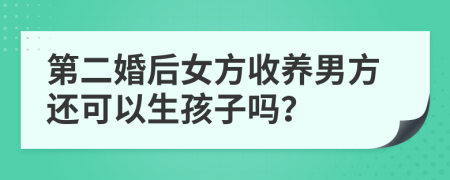 第二婚后女方收养男方还可以生孩子吗?